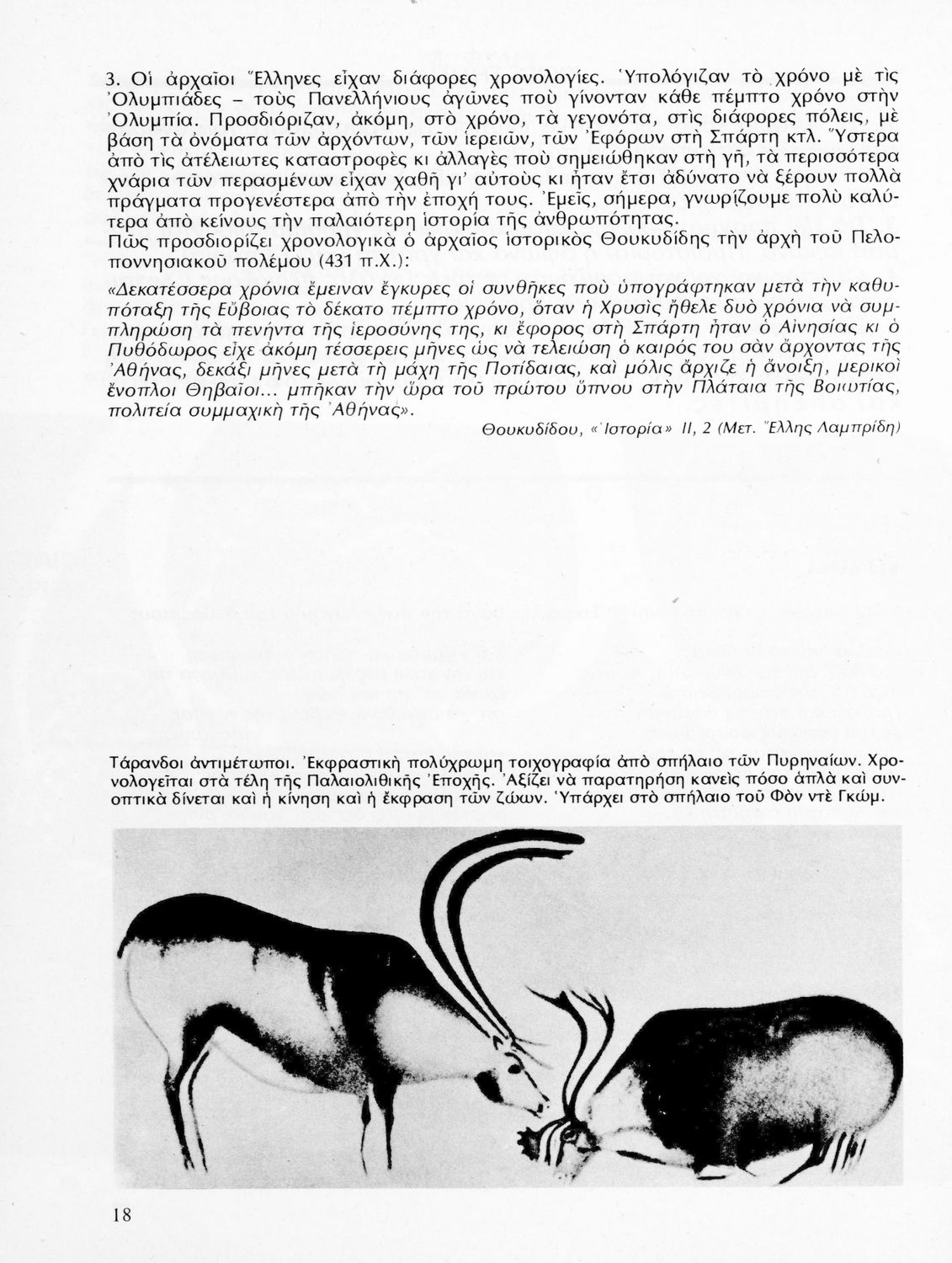 3. Οἱ ἀρχαῖοι Ἕλληνες εἶχαν διάφορες χρονολογίες. Ὑπολόγιζαν τὸ χρόνο μὲ τὶς Ὀλυμπιάδες – τοὺς Πανελλήνιους ἀγῶνες ποὺ γίνονταν κάθε πέμπτο χρόνο στὴν Ὀλυμπία. Προσδιόριζαν, ἀκόμη, στὸ χρόνο, τὰ γεγονότα, στὶς διάφορες πόλεις, μὲ βάση τὰ ὀνόματα τῶν ἀρχόντων, τῶν ἱερειῶν, τῶν Ἐφόρων στὴ Σπάρτη κτλ. Ὕστερα ἀπὸ τὶς ἀτέλειωτες καταστροφὲς κι ἀλλαγὲς ποὺ σημειώθηκαν στὴ γῆ, τὰ περισσότερα χνάρια τῶν περασμένων εἶχαν χαθῆ γι' αὐτοὺς κι ἦταν ἔτσι ἀδύνατο νὰ ξέρουν πολλὰ πράγματα προγενέστερα ἀπὸ τὴν ἐποχή τους. Ἐμεῖς, σήμερα, γνωρίζουμε πολὺ καλύτερα ἀπὸ κείνους τὴν παλαιότερη ἱστορία τῆς ἀνθρωπότητας.
Πῶς προσδιορίζει χρονολογικὰ ὁ ἀρχαῖος ἱστορικὸς Θουκυδίδης τὴν ἀρχὴ τοῦ Πελοποννησιακοῦ πολέμου (431 π.Χ.):

«Δεκατέσσερα χρόνια ἔμειναν ἔγκυρες οἱ συνθῆκες ποὺ ὑπογράφτηκαν μετὰ τὴν καθυπόταξη τῆς Εὔβοιας τὸ δέκατο πέμπτο χρόνο, ὅταν ἡ Χρυσὶς ἤθελε δυὸ χρόνια νὰ συμπληρώση τὰ πενήντα τῆς ἱεροσύνης της, κι ἔφορος στὴ Σπάρτη ἦταν ὁ Αἰνησίας κι ὁ Πυθόδωρος εἶχε ἀκόμη τέσσερεις μῆνες ὡς νὰ τελειώση ὁ καιρός του σὰν ἄρχοντας τῆς Ἀθήνας, δεκάξι μῆνες μετὰ τὴ μάχη τῆς Ποτίδαιας, καὶ μόλις ἄρχιζε ἡ ἄνοιξη, μερικοὶ ἔνοπλοι Θηβαῖοι... μπῆκαν τὴν ὥρα τοῦ πρώτου ὕπνου στὴν Πλάταια τῆς Βοιωτίας, πολιτεία συμμαχικὴ τῆς Ἀθήνας».

Θουκυδίδου, «Ἱστορία» ΙΙ, 2 (Μετ. Ἕλλης Λαμπρίδη)

Τάρανδοι ἀντιμέτωποι. Ἐκφραστικὴ πολύχρωμη τοιχογραφία ἀπὸ σπήλαιο τῶν Πυρηναίων. Χρονολογεῖται στὰ τέλη τῆς Παλαιολιθικῆς Ἐποχῆς. Ἀξίζει νὰ παρατηρήση κανεὶς πόσο ἁπλὰ καὶ συνοπτικὰ δίνεται καὶ ἡ κίνηση καὶ ἡ ἔκφραση τῶν ζώων. Ὑπάρχει στὸ σπήλαιο τοῦ Φὸν ντὲ Γκώμ.

18